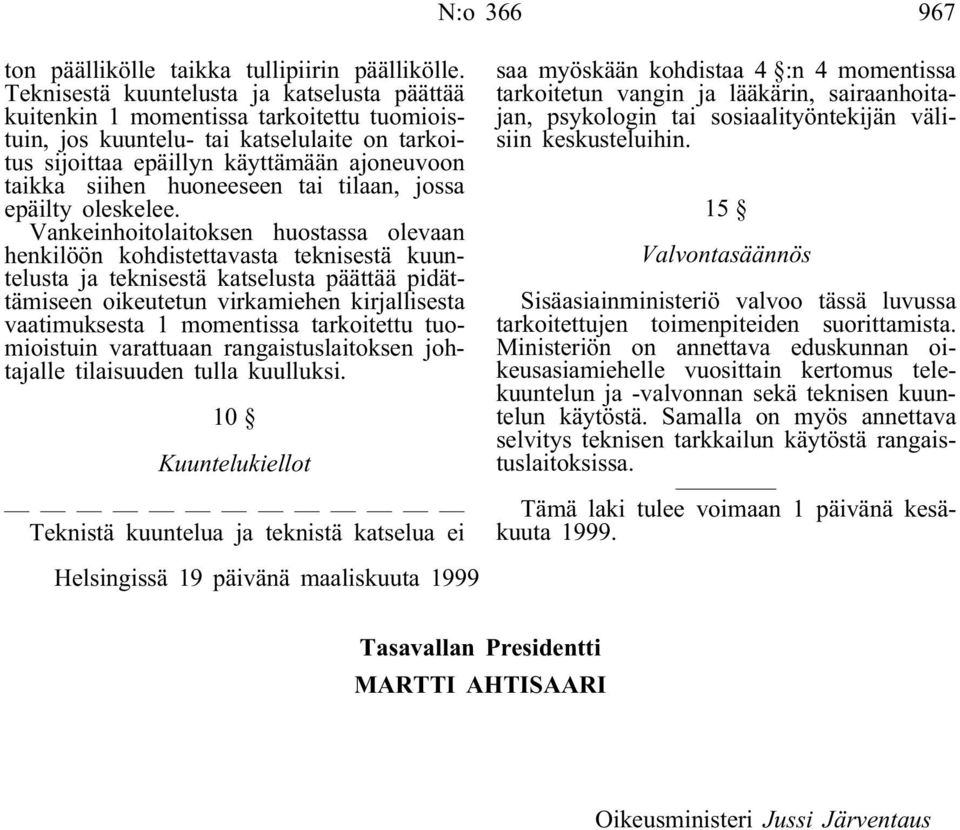 N:o 366 967

ton päällikölle taikka tullipiirin päällikölle. Teknisestä kuuntelusta ja katselusta päättää kuitenkin 1 momentissa tarkoitettu tuomioistuin, jos kuuntelu- tai katselulaite on tarkoitus sijoittaa epäillyn käyttämään ajoneuvoon taikka siihen huoneeseen tai tilaan, jossa epäilty oleskelee.

Vankeinhoitolaitoksen huostassa olevaan henkilöön kohdistettavasta teknisestä kuuntelusta ja teknisestä katselusta päättää pidättämiseen oikeutetun virkamiehen kirjallisesta vaatimuksesta 1 momentissa tarkoitettu tuomioistuin varattuaan rangaistuslaitoksen johtajalle tilaisuuden tulla kuulluksi.

10 §

Kuuntelukiellot

— — — — — — — — — — — — —

Teknistä kuuntelua ja teknistä katselua ei saa myöskään kohdistaa 4 §:n 4 momentissa tarkoitetun vangin ja lääkärin, sairaanhoitajan, psykologin tai sosiaalityöntekijän välisiin keskusteluihin.

15 §

Valvontasäännös

Sisäasiainministeriö valvoo tässä luvussa tarkoitettujen toimenpiteiden suorittamista. Ministeriön on annettava eduskunnan oikeusasiamiehelle vuosittain kertomus telekuuntelun ja -valvonnan sekä teknisen kuuntelun käytöstä. Samalla on myös annettava selvitys teknisen tarkkailun käytöstä rangaistuslaitoksissa.

Tämä laki tulee voimaan 1 päivänä kesäkuuta 1999.

Helsingissä 19 päivänä maaliskuuta 1999

Tasavallan Presidentti
MARTTI AHTISAARI

Oikeusministeri Jussi Järventaus